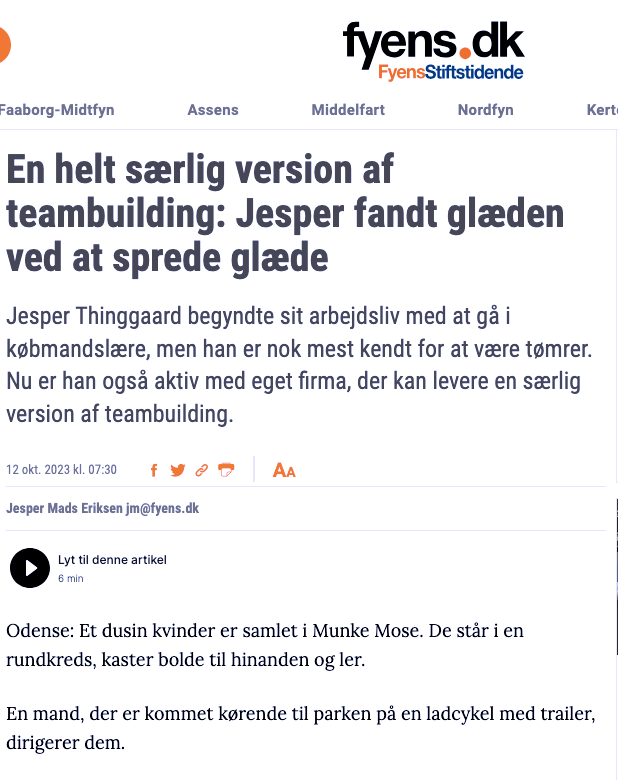 fyens.dk
FyensStiftstidende

Faaborg-Midtfyn Assens Middelfart Nordfyn Kert

En helt særlig version af teambuilding: Jesper fandt glæden ved at sprede glæde

Jesper Thinggaard begyndte sit arbejdsliv med at gå i købmandslære, men han er nok mest kendt for at være tømrer. Nu er han også aktiv med eget firma, der kan levere en særlig version af teambuilding.

12 okt. 2023 kl. 07:30

AA

Jesper Mads Eriksen jm@fyens.dk

Lyt til denne artikel
6 min

Odense: Et dusin kvinder er samlet i Munke Mose. De står i en rundkreds, kaster bolde til hinanden og ler.

En mand, der er kommet kørende til parken på en ladcykel med trailer, dirigerer dem.